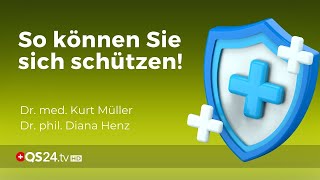 So können Sie sich schützen!

Dr. med. Kurt Müller
Dr. phil. Diana Henz

QS24.tv HD